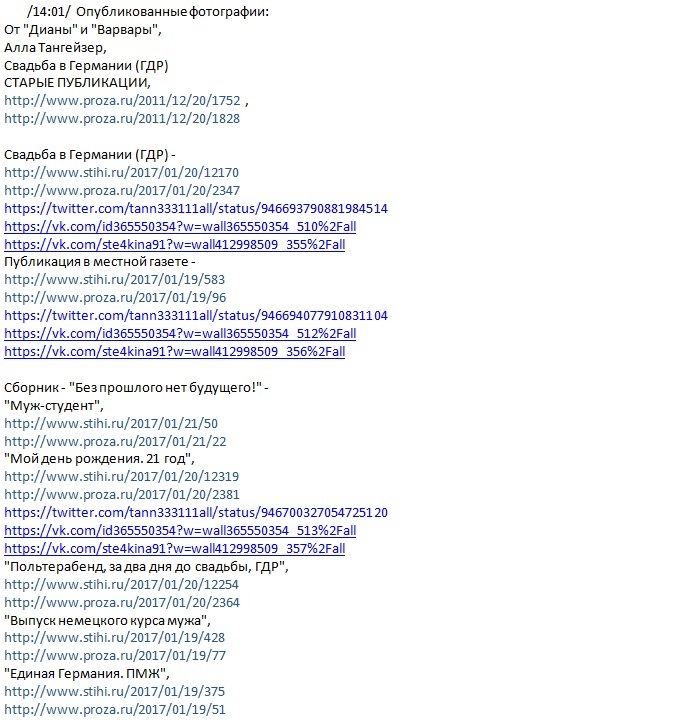 /14:01/ Опубликованные фотографии:
От "Дианы" и "Варвары",
Алла Тангейзер,
Свадьба в Германии (ГДР)
СТАРЫЕ ПУБЛИКАЦИИ,
http://www.proza.ru/2011/12/20/1752 ,
http://www.proza.ru/2011/12/20/1828

Свадьба в Германии (ГДР) -
http://www.stihi.ru/2017/01/20/12170
http://www.proza.ru/2017/01/20/2347
https://twitter.com/tann333111all/status/946693790881984514
https://vk.com/id365550354?w=wall365550354_510%2Fall
https://vk.com/ste4kina91?w=wall412998509_355%2Fall
Публикация в местной газете -
http://www.stihi.ru/2017/01/19/583
http://www.proza.ru/2017/01/19/96
https://twitter.com/tann333111all/status/946694077910831104
https://vk.com/id365550354?w=wall365550354_512%2Fall
https://vk.com/ste4kina91?w=wall412998509_356%2Fall

Сборник - "Без прошлого нет будущего!" -
"Муж-студент",
http://www.stihi.ru/2017/01/21/50
http://www.proza.ru/2017/01/21/22
"Мой день рождения. 21 год",
http://www.stihi.ru/2017/01/20/12319
http://www.proza.ru/2017/01/20/2381
https://twitter.com/tann333111all/status/946700327054725120
https://vk.com/id365550354?w=wall365550354_513%2Fall
https://vk.com/ste4kina91?w=wall412998509_357%2Fall
"Польтерабенд, за два дня до свадьбы, ГДР",
http://www.stihi.ru/2017/01/20/12254
http://www.proza.ru/2017/01/20/2364
"Выпуск немецкого курса мужа",
http://www.stihi.ru/2017/01/19/428
http://www.proza.ru/2017/01/19/77
"Единая Германия. ПМЖ",
http://www.stihi.ru/2017/01/19/375
http://www.proza.ru/2017/01/19/51